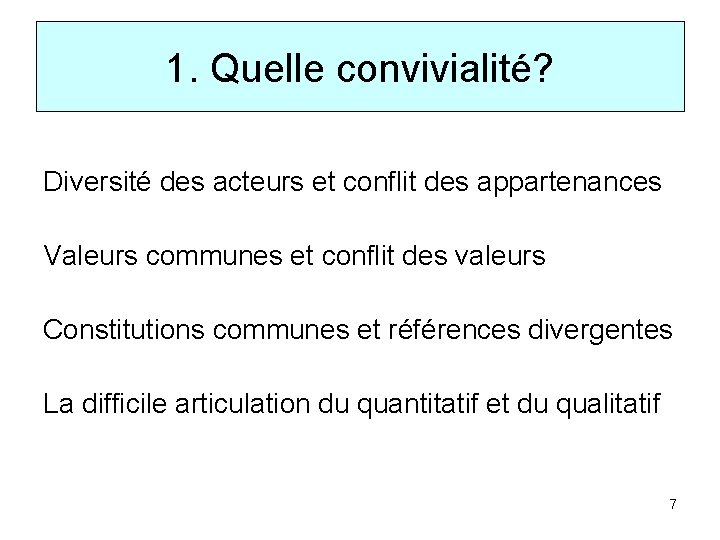 1. Quelle convivialité?

Diversité des acteurs et conflit des appartenances

Valeurs communes et conflit des valeurs

Constitutions communes et références divergentes

La difficile articulation du quantitatif et du qualitatif

7